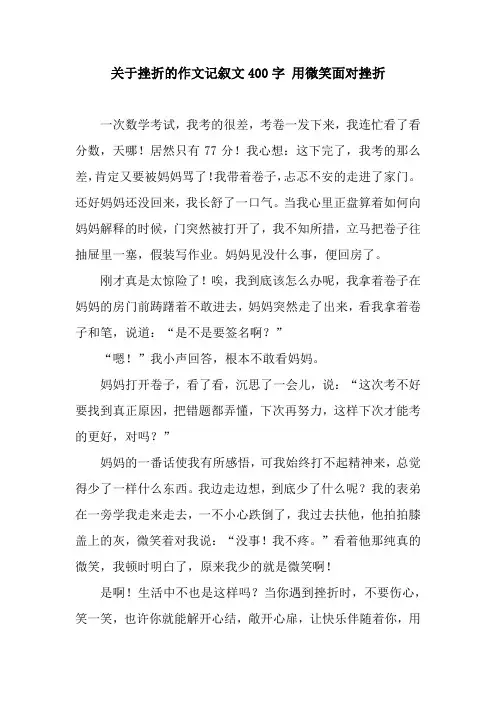 关于挫折的作文记叙文 400 字 用微笑面对挫折

一次数学考试，我考的很差，考卷一发下来，我连忙看了看分数，天哪！居然只有 77 分！我心想：这下完了，我考的那么差，肯定又要被妈妈骂了！我带着卷子，忐忑不安的走进了家门。还好妈妈还没回来，我长舒了一口气。当我心里正盘算着如何向妈妈解释的时候，门突然被打开了，我不知所措，立马把卷子往抽屉里一塞，假装写作业。妈妈见没什么事，便回房了。

刚才真是太惊险了！唉，我到底该怎么办呢，我拿着卷子在妈妈的房门前踌躇着不敢进去，妈妈突然走了出来，看我拿着卷子和笔，说道：“是不是要签名啊？”

“嗯！”我小声回答，根本不敢看妈妈。

妈妈打开卷子，看了看，沉思了一会儿，说：“这次考不好要找到真正原因，把错题都弄懂，下次再努力，这样下次才能考的更好，对吗？”

妈妈的一番话使我有所感悟，可我始终打不起精神来，总觉得少了一样什么东西。我边走边想，到底少了什么呢？我的表弟在一旁学我走来走去，一不小心跌倒了，我过去扶他，他拍拍膝盖上的灰，微笑着对我说：“没事！我不疼。”看着他那纯真的微笑，我顿时明白了，原来我少的就是微笑啊！

是啊！生活中不也是这样吗？当你遇到挫折时，不要伤心，笑一笑，也许你就能解开心结，敞开心扉，让快乐伴随着你，用